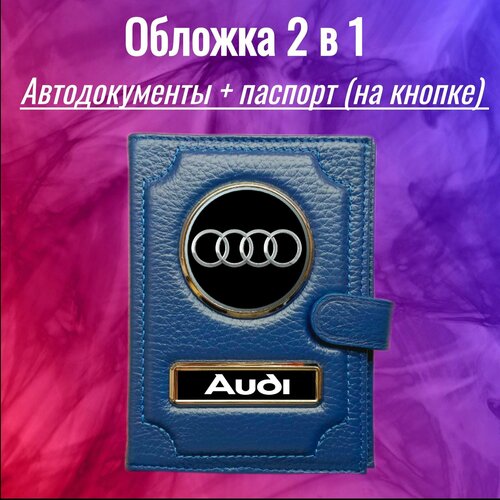 Обложка 2 в 1

Автодокументы + паспорт (на кнопке)

Audi